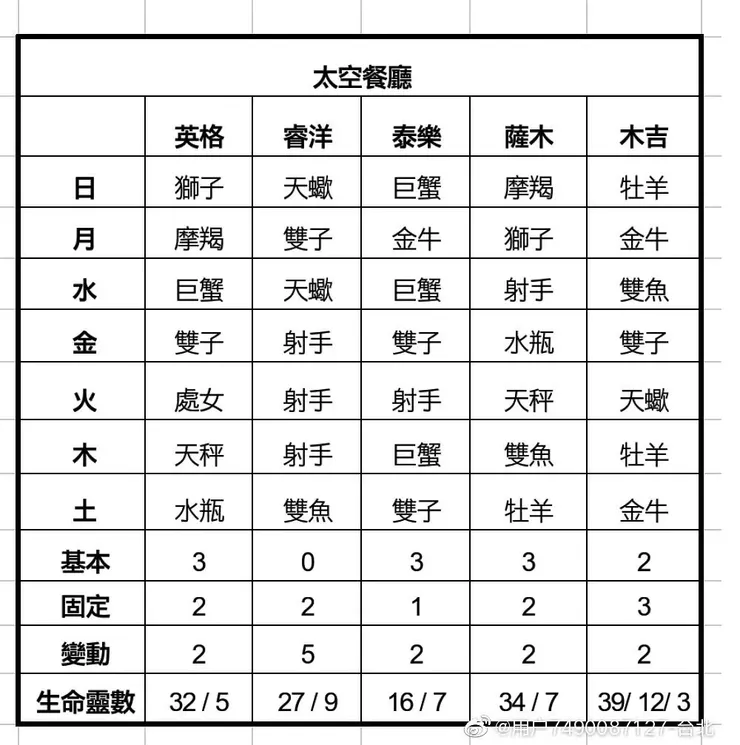 太空餐廳

| | 英格 | 睿洋 | 泰樂 | 薩木 | 木吉 |
|---|---|---|---|---|---|
| 日 | 獅子 | 天蠍 | 巨蟹 | 摩羯 | 牡羊 |
| 月 | 摩羯 | 雙子 | 金牛 | 獅子 | 金牛 |
| 水 | 巨蟹 | 天蠍 | 巨蟹 | 射手 | 雙魚 |
| 金 | 雙子 | 射手 | 雙子 | 水瓶 | 雙子 |
| 火 | 處女 | 射手 | 射手 | 天秤 | 天蠍 |
| 木 | 天秤 | 射手 | 巨蟹 | 雙魚 | 牡羊 |
| 土 | 水瓶 | 雙魚 | 雙子 | 牡羊 | 金牛 |
| 基本 | 3 | 0 | 3 | 3 | 2 |
| 固定 | 2 | 2 | 1 | 2 | 3 |
| 變動 | 2 | 5 | 2 | 2 | 2 |
| 生命靈數 | 32 / 5 | 27 / 9 | 16 / 7 | 34 / 7 | 39/ 12/ 3 |

@用户7490087127 台北